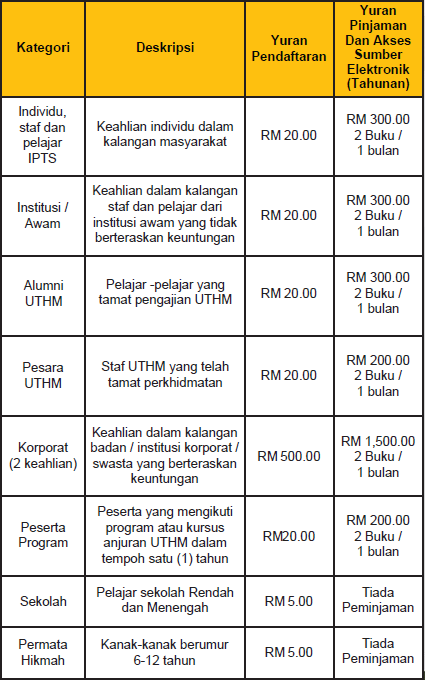 | Kategori | Deskripsi | Yuran Pendaftaran | Yuran Pinjaman Dan Akses Sumber Elektronik (Tahunan) |
|---|---|---|---|
| Individu, staf dan pelajar IPTS | Keahlian individu dalam kalangan masyarakat | RM 20.00 | RM 300.00 2 Buku / 1 bulan |
| Institusi / Awam | Keahlian dalam kalangan staf dan pelajar dari institusi awam yang tidak berteraskan keuntungan | RM 20.00 | RM 300.00 2 Buku / 1 bulan |
| Alumni UTHM | Pelajar -pelajar yang tamat pengajian UTHM | RM 20.00 | RM 300.00 2 Buku / 1 bulan |
| Pesara UTHM | Staf UTHM yang telah tamat perkhidmatan | RM 20.00 | RM 200.00 2 Buku / 1 bulan |
| Korporat (2 keahlian) | Keahlian dalam kalangan badan / institusi korporat / swasta yang berteraskan keuntungan | RM 500.00 | RM 1,500.00 2 Buku / 1 bulan |
| Peserta Program | Peserta yang mengikuti program atau kursus anjuran UTHM dalam tempoh satu (1) tahun | RM20.00 | RM 200.00 2 Buku / 1 bulan |
| Sekolah | Pelajar sekolah Rendah dan Menengah | RM 5.00 | Tiada Peminjaman |
| Permata Hikmah | Kanak-kanak berumur 6-12 tahun | RM 5.00 | Tiada Peminjaman |